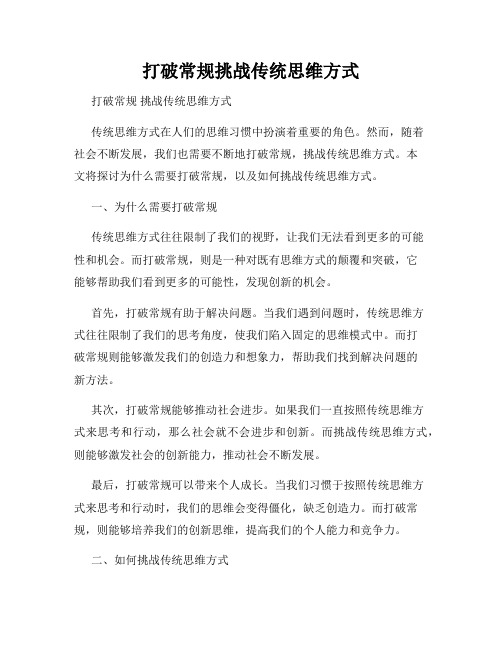 打破常规挑战传统思维方式

打破常规 挑战传统思维方式

传统思维方式在人们的思维习惯中扮演着重要的角色。然而，随着社会不断发展，我们也需要不断地打破常规，挑战传统思维方式。本文将探讨为什么需要打破常规，以及如何挑战传统思维方式。

一、为什么需要打破常规

传统思维方式往往限制了我们的视野，让我们无法看到更多的可能性和机会。而打破常规，则是一种对既有思维方式的颠覆和突破，它能够帮助我们看到更多的可能性，发现创新的机会。

首先，打破常规有助于解决问题。当我们遇到问题时，传统思维方式往往限制了我们的思考角度，使我们陷入固定的思维模式中。而打破常规则能够激发我们的创造力和想象力，帮助我们找到解决问题的新方法。

其次，打破常规能够推动社会进步。如果我们一直按照传统思维方式来思考和行动，那么社会就不会进步和创新。而挑战传统思维方式，则能够激发社会的创新能力，推动社会不断发展。

最后，打破常规可以带来个人成长。当我们习惯于按照传统思维方式来思考和行动时，我们的思维会变得僵化，缺乏创造力。而打破常规，则能够培养我们的创新思维，提高我们的个人能力和竞争力。

二、如何挑战传统思维方式